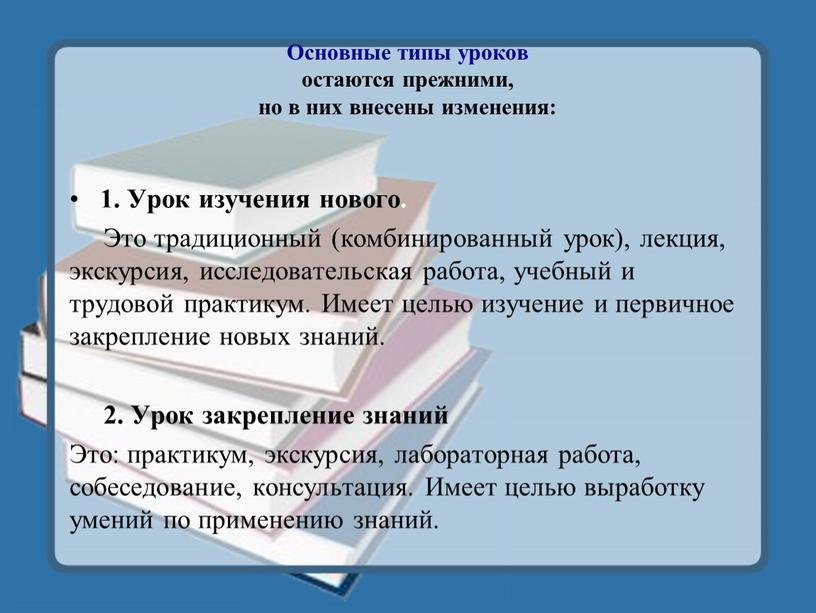 Основные типы уроков
остаются прежними,
но в них внесены изменения:

• 1. Урок изучения нового.

Это традиционный (комбинированный урок), лекция, экскурсия, исследовательская работа, учебный и трудовой практикум. Имеет целью изучение и первичное закрепление новых знаний.

2. Урок закрепление знаний

Это: практикум, экскурсия, лабораторная работа, собеседование, консультация. Имеет целью выработку умений по применению знаний.